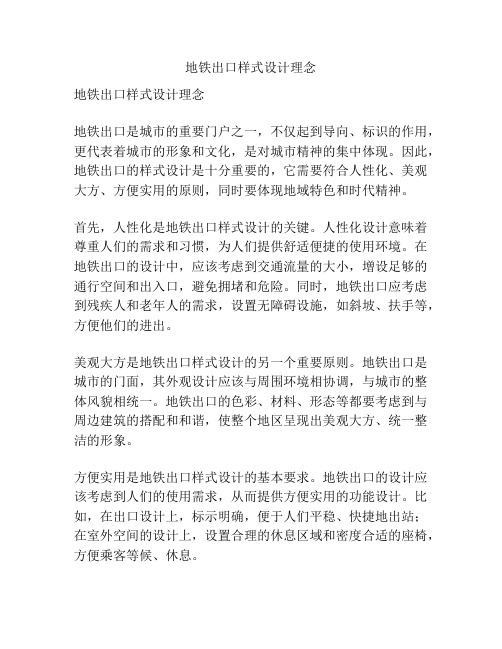 地铁出口样式设计理念

地铁出口样式设计理念

地铁出口是城市的重要门户之一，不仅起到导向、标识的作用，更代表着城市的形象和文化，是对城市精神的集中体现。因此，地铁出口的样式设计是十分重要的，它需要符合人性化、美观大方、方便实用的原则，同时要体现地域特色和时代精神。

首先，人性化是地铁出口样式设计的关键。人性化设计意味着尊重人们的需求和习惯，为人们提供舒适便捷的使用环境。在地铁出口的设计中，应该考虑到交通流量的大小，增设足够的通行空间和出入口，避免拥堵和危险。同时，地铁出口应考虑到残疾人和老年人的需求，设置无障碍设施，如斜坡、扶手等，方便他们的进出。

美观大方是地铁出口样式设计的另一个重要原则。地铁出口是城市的门面，其外观设计应该与周围环境相协调，与城市的整体风貌相统一。地铁出口的色彩、材料、形态等都要考虑到与周边建筑的搭配和和谐，使整个地区呈现出美观大方、统一整洁的形象。

方便实用是地铁出口样式设计的基本要求。地铁出口的设计应该考虑到人们的使用需求，从而提供方便实用的功能设计。比如，在出口设计上，标示明确，便于人们平稳、快捷地出站；在室外空间的设计上，设置合理的休息区域和密度合适的座椅，方便乘客等候、休息。